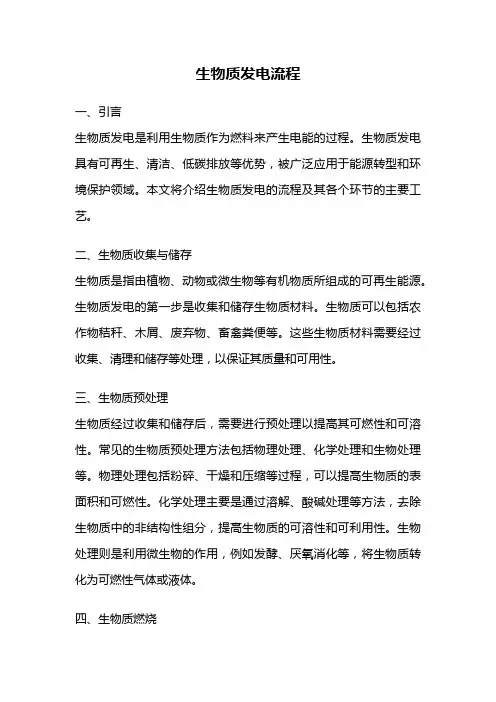 生物质发电流程

一、引言

生物质发电是利用生物质作为燃料来产生电能的过程。生物质发电具有可再生、清洁、低碳排放等优势，被广泛应用于能源转型和环境保护领域。本文将介绍生物质发电的流程及其各个环节的主要工艺。

二、生物质收集与储存

生物质是指由植物、动物或微生物等有机物质所组成的可再生能源。生物质发电的第一步是收集和储存生物质材料。生物质可以包括农作物秸秆、木屑、废弃物、畜禽粪便等。这些生物质材料需要经过收集、清理和储存等处理，以保证其质量和可用性。

三、生物质预处理

生物质经过收集和储存后，需要进行预处理以提高其可燃性和可溶性。常见的生物质预处理方法包括物理处理、化学处理和生物处理等。物理处理包括粉碎、干燥和压缩等过程，可以提高生物质的表面积和可燃性。化学处理主要是通过溶解、酸碱处理等方法，去除生物质中的非结构性组分，提高生物质的可溶性和可利用性。生物处理则是利用微生物的作用，例如发酵、厌氧消化等，将生物质转化为可燃性气体或液体。

四、生物质燃烧